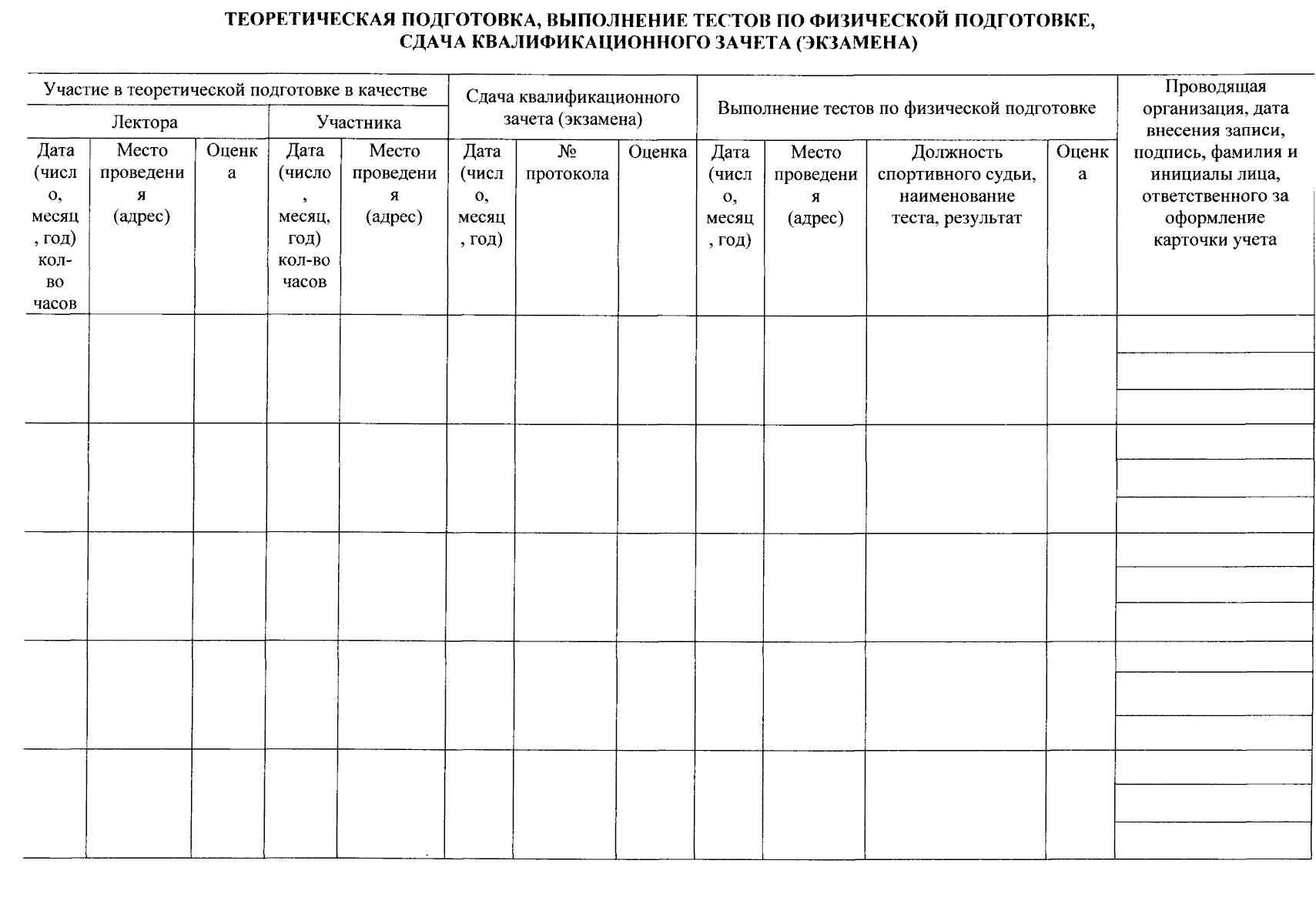 ТЕОРЕТИЧЕСКАЯ ПОДГОТОВКА, ВЫПОЛНЕНИЕ ТЕСТОВ ПО ФИЗИЧЕСКОЙ ПОДГОТОВКЕ, СДАЧА КВАЛИФИКАЦИОННОГО ЗАЧЕТА (ЭКЗАМЕНА)

| Участие в теоретической подготовке в качестве | | | | | Сдача квалификационного зачета (экзамена) | | | Выполнение тестов по физической подготовке | | | | Проводящая организация, дата внесения записи, подпись, фамилия и инициалы лица, ответственного за оформление карточки учета |
|---|---|---|---|---|---|---|---|---|---|---|---|---|
| Лектора | | | Участника | | | | | | | | | |
| Дата (число, месяц, год) кол-во часов | Место проведения (адрес) | Оценка | Дата (число, месяц, год) кол-во часов | Место проведения (адрес) | Дата (число, месяц, год) | № протокола | Оценка | Дата (число, месяц, год) | Место проведения (адрес) | Должность спортивного судьи, наименование теста, результат | Оценка | |
| | | | | | | | | | | | | |
| | | | | | | | | | | | | |
| | | | | | | | | | | | | |
| | | | | | | | | | | | | |
| | | | | | | | | | | | | |